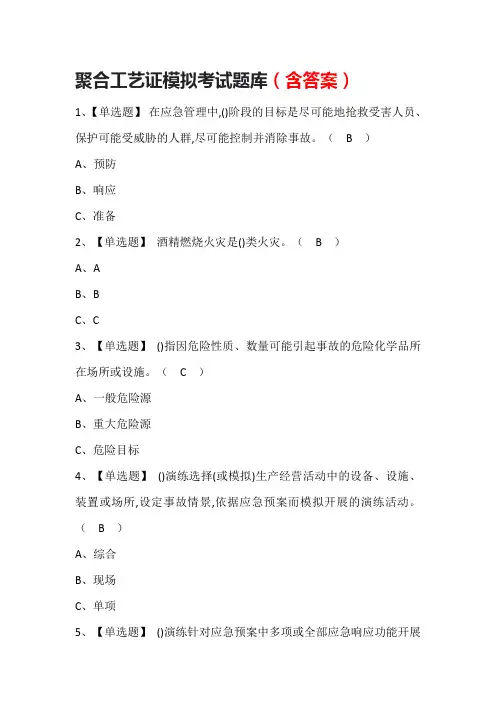 聚合工艺证模拟考试题库（含答案）

1、【单选题】 在应急管理中,()阶段的目标是尽可能地抢救受害人员、保护可能受威胁的人群,尽可能控制并消除事故。（ B ）

A、预防

B、响应

C、准备

2、【单选题】 酒精燃烧火灾是()类火灾。（ B ）

A、A

B、B

C、C

3、【单选题】 ()指因危险性质、数量可能引起事故的危险化学品所在场所或设施。（ C ）

A、一般危险源

B、重大危险源

C、危险目标

4、【单选题】 ()演练选择(或模拟)生产经营活动中的设备、设施、装置或场所,设定事故情景,依据应急预案而模拟开展的演练活动。（ B ）

A、综合

B、现场

C、单项

5、【单选题】 ()演练针对应急预案中多项或全部应急响应功能开展